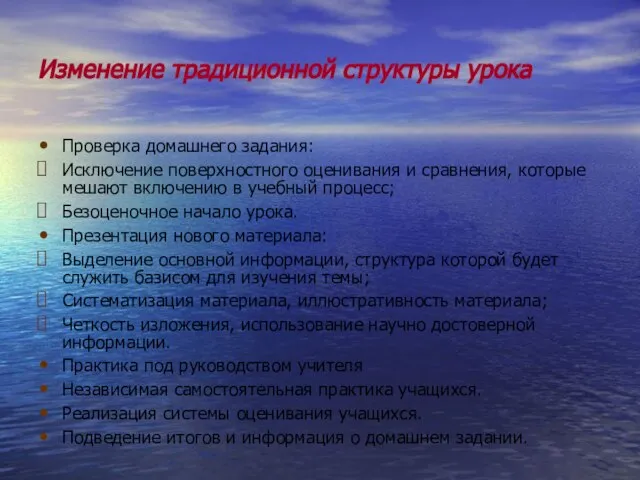 Изменение традиционной структуры урока

• Проверка домашнего задания:
 Исключение поверхностного оценивания и сравнения, которые мешают включению в учебный процесс;
 Безоценочное начало урока.
• Презентация нового материала:
 Выделение основной информации, структура которой будет служить базисом для изучения темы;
 Систематизация материала, иллюстративность материала;
 Четкость изложения, использование научно достоверной информации.
• Практика под руководством учителя
• Независимая самостоятельная практика учащихся.
• Реализация системы оценивания учащихся.
• Подведение итогов и информация о домашнем задании.